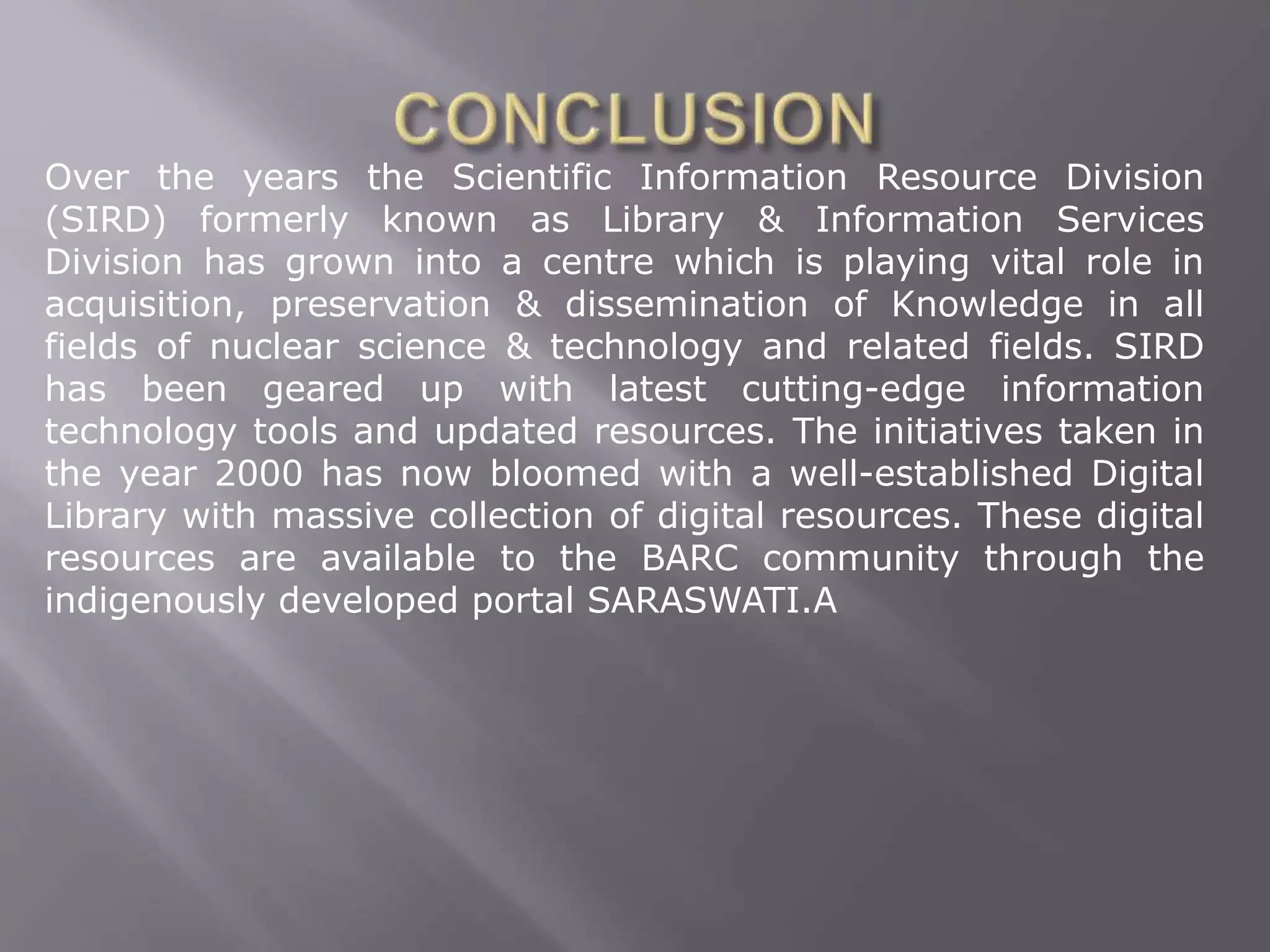 CONCLUSION

Over the years the Scientific Information Resource Division (SIRD) formerly known as Library & Information Services Division has grown into a centre which is playing vital role in acquisition, preservation & dissemination of Knowledge in all fields of nuclear science & technology and related fields. SIRD has been geared up with latest cutting-edge information technology tools and updated resources. The initiatives taken in the year 2000 has now bloomed with a well-established Digital Library with massive collection of digital resources. These digital resources are available to the BARC community through the indigenously developed portal SARASWATI.A